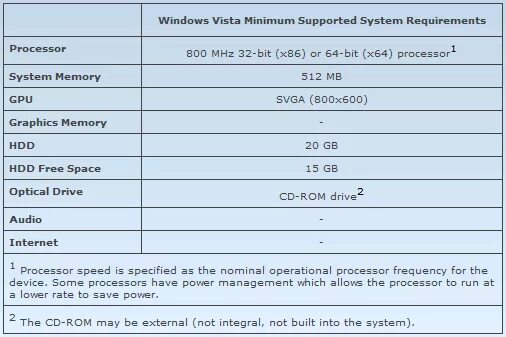 | | Windows Vista Minimum Supported System Requirements |
|---|---|
| Processor | 800 MHz 32-bit (x86) or 64-bit (x64) processor$^1$ |
| System Memory | 512 MB |
| GPU | SVGA (800x600) |
| Graphics Memory | - |
| HDD | 20 GB |
| HDD Free Space | 15 GB |
| Optical Drive | CD-ROM drive$^2$ |
| Audio | - |
| Internet | - |

$^1$ Processor speed is specified as the nominal operational processor frequency for the device. Some processors have power management which allows the processor to run at a lower rate to save power.

$^2$ The CD-ROM may be external (not integral, not built into the system).